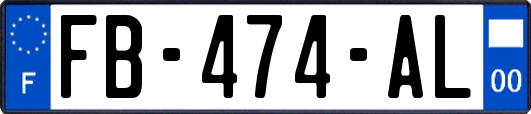 F

FB-474-AL

00